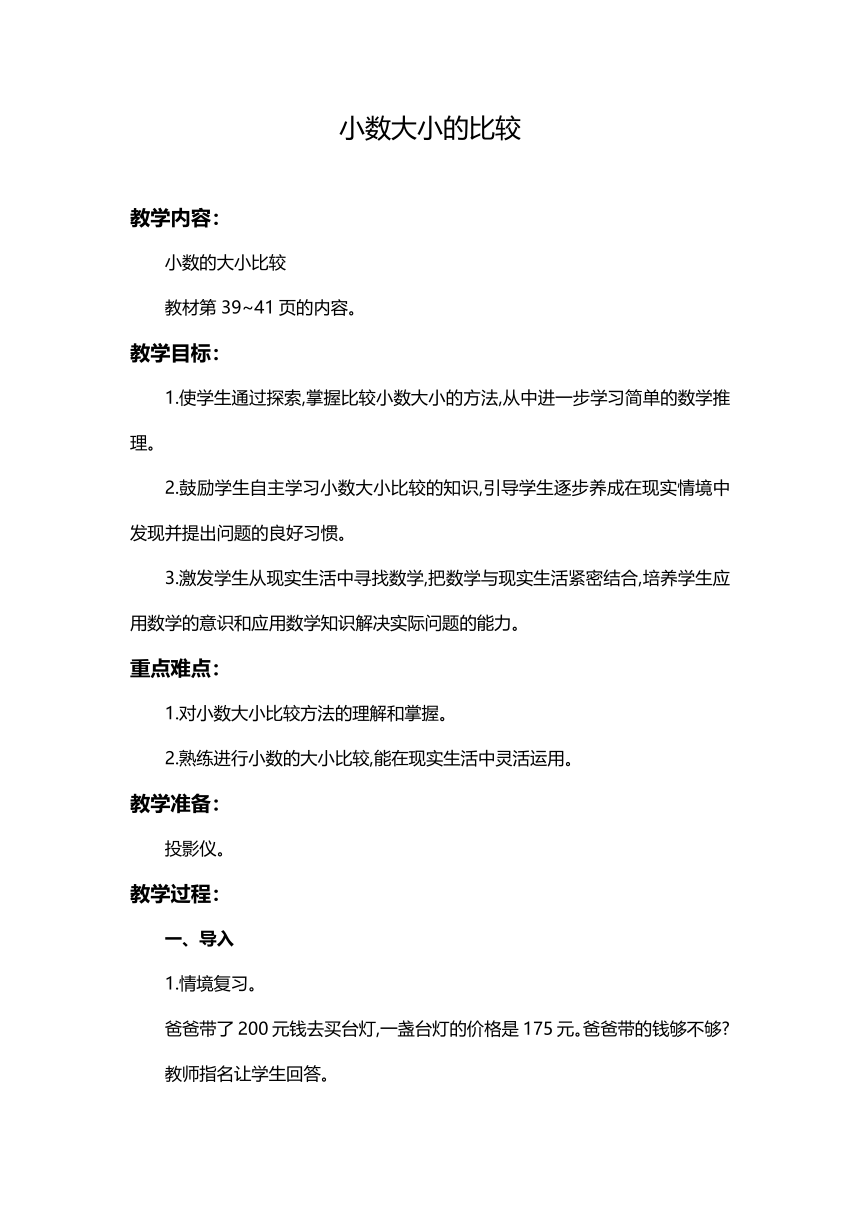 小数大小的比较

教学内容:

小数的大小比较

教材第 39~41 页的内容。

教学目标:

1.使学生通过探索,掌握比较小数大小的方法,从中进一步学习简单的数学推理。

2.鼓励学生自主学习小数大小比较的知识,引导学生逐步养成在现实情境中发现并提出问题的良好习惯。

3.激发学生从现实生活中寻找数学,把数学与现实生活紧密结合,培养学生应用数学的意识和应用数学知识解决实际问题的能力。

重点难点:

1.对小数大小比较方法的理解和掌握。

2.熟练进行小数的大小比较,能在现实生活中灵活运用。

教学准备:

投影仪。

教学过程:

一、导入

1.情境复习。

爸爸带了 200 元钱去买台灯,一盏台灯的价格是 175 元。爸爸带的钱够不够?

教师指名让学生回答。